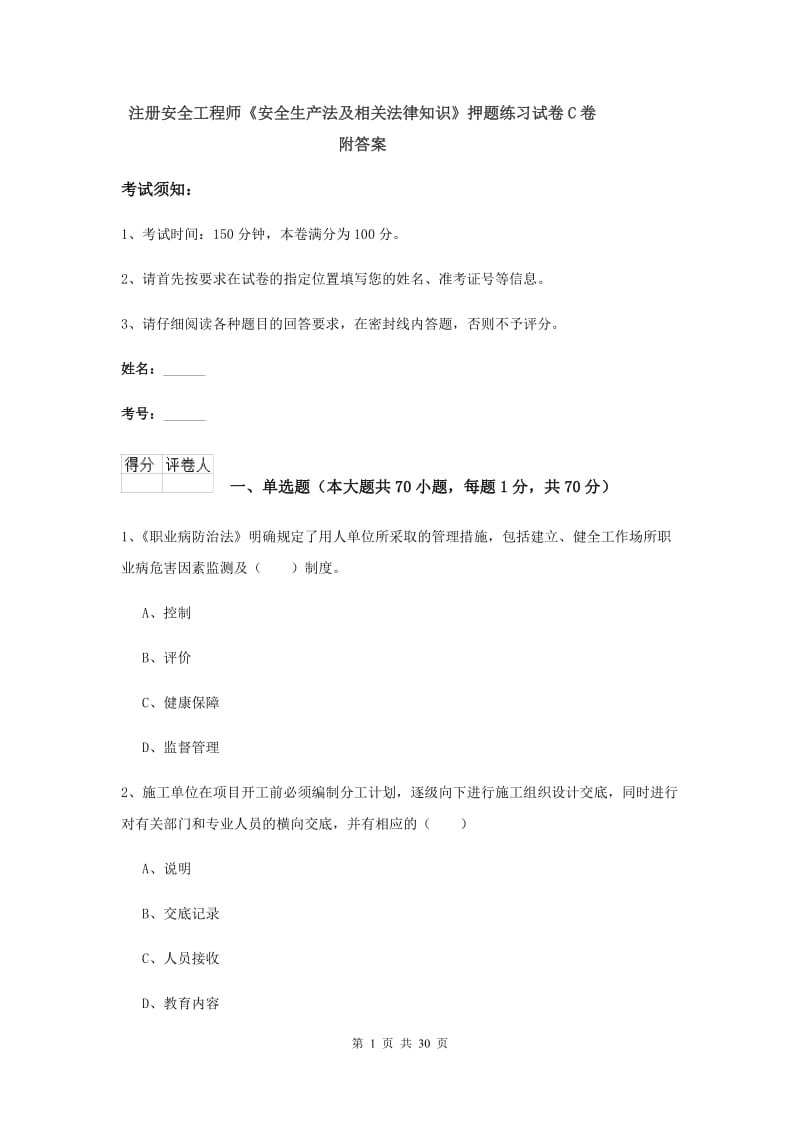 注册安全工程师《安全生产法及相关法律知识》押题练习试卷C卷
附答案

考试须知：

1、考试时间：150分钟，本卷满分为100分。

2、请首先按要求在试卷的指定位置填写您的姓名、准考证号等信息。

3、请仔细阅读各种题目的回答要求，在密封线内答题，否则不予评分。

姓名：______

考号：______

| 得分 | 评卷人 |
|---|---|
| | |

一、单选题（本大题共70小题，每题1分，共70分）

1、《职业病防治法》明确规定了用人单位所采取的管理措施，包括建立、健全工作场所职业病危害因素监测及（　　）制度。

A、控制

B、评价

C、健康保障

D、监督管理

2、施工单位在项目开工前必须编制分工计划，逐级向下进行施工组织设计交底，同时进行对有关部门和专业人员的横向交底，并有相应的（　　）

A、说明

B、交底记录

C、人员接收

D、教育内容

第 1 页 共 30 页